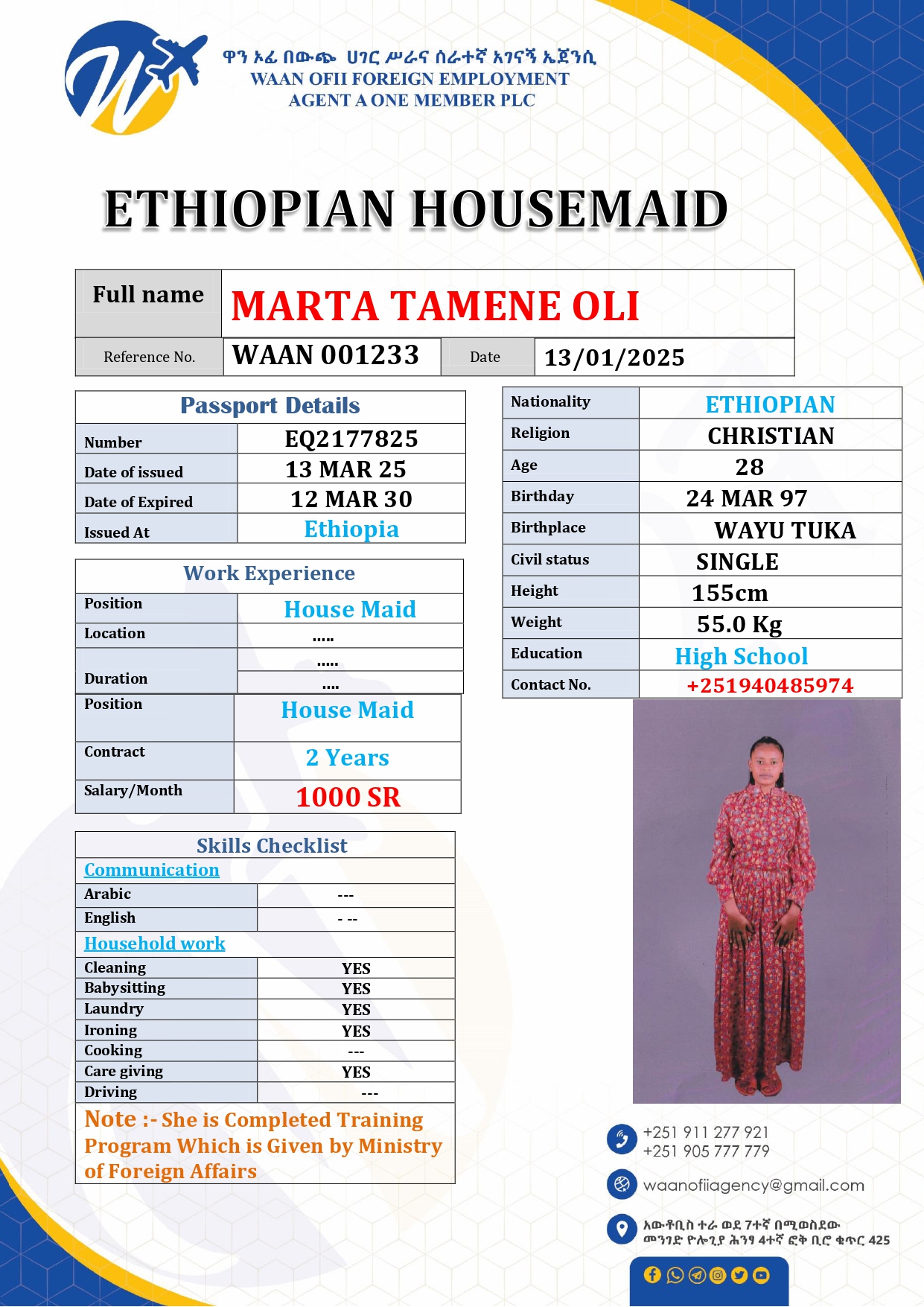 ዋን ኦፊ በውጭ ሀገር ሥራና ሰራተኛ አገናኝ ኤጀንሲ
WAAN OFII FOREIGN EMPLOYMENT AGENT A ONE MEMBER PLC

ETHIOPIAN HOUSEMAID

| Full name | MARTA TAMENE OLI | | |
|---|---|---|---|
| Reference No. | WAAN 001233 | Date | 13/01/2025 |

| Passport Details | |
|---|---|
| Number | EQ2177825 |
| Date of issued | 13 MAR 25 |
| Date of Expired | 12 MAR 30 |
| Issued At | Ethiopia |

| Work Experience | |
|---|---|
| Position | House Maid |
| Location | ..... |
| Duration | ..... |
| | .... |
| Position | House Maid |
| Contract | 2 Years |
| Salary/Month | 1000 SR |

| Skills Checklist | |
|---|---|
| Communication | |
| Arabic | --- |
| English | - -- |
| Household work | |
| Cleaning | YES |
| Babysitting | YES |
| Laundry | YES |
| Ironing | YES |
| Cooking | --- |
| Care giving | YES |
| Driving | --- |

Note :- She is Completed Training Program Which is Given by Ministry of Foreign Affairs

| Nationality | ETHIOPIAN |
|---|---|
| Religion | CHRISTIAN |
| Age | 28 |
| Birthday | 24 MAR 97 |
| Birthplace | WAYU TUKA |
| Civil status | SINGLE |
| Height | 155cm |
| Weight | 55.0 Kg |
| Education | High School |
| Contact No. | +251940485974 |

+251 911 277 921
+251 905 777 779
waanofiiagency@gmail.com
አውቶቢስ ተራ ወደ 7ተኛ በሚወስደው መንገድ ዮሎጊያ ሕንፃ 4ተኛ ፎቅ ቢሮ ቁጥር 425